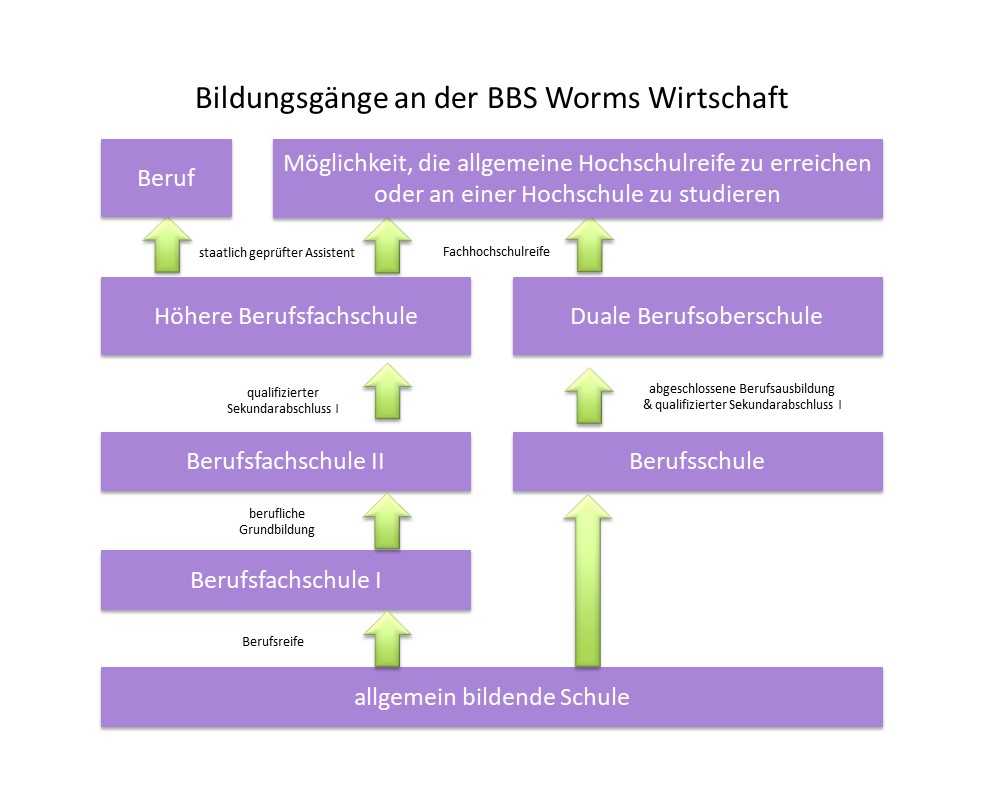 Bildungsgänge an der BBS Worms Wirtschaft

Beruf

Möglichkeit, die allgemeine Hochschulreife zu erreichen oder an einer Hochschule zu studieren

staatlich geprüfter Assistent

Fachhochschulreife

Höhere Berufsfachschule

Duale Berufsoberschule

qualifizierter Sekundarabschluss I

abgeschlossene Berufsausbildung & qualifizierter Sekundarabschluss I

Berufsfachschule II

Berufsschule

berufliche Grundbildung

Berufsfachschule I

Berufsreife

allgemein bildende Schule